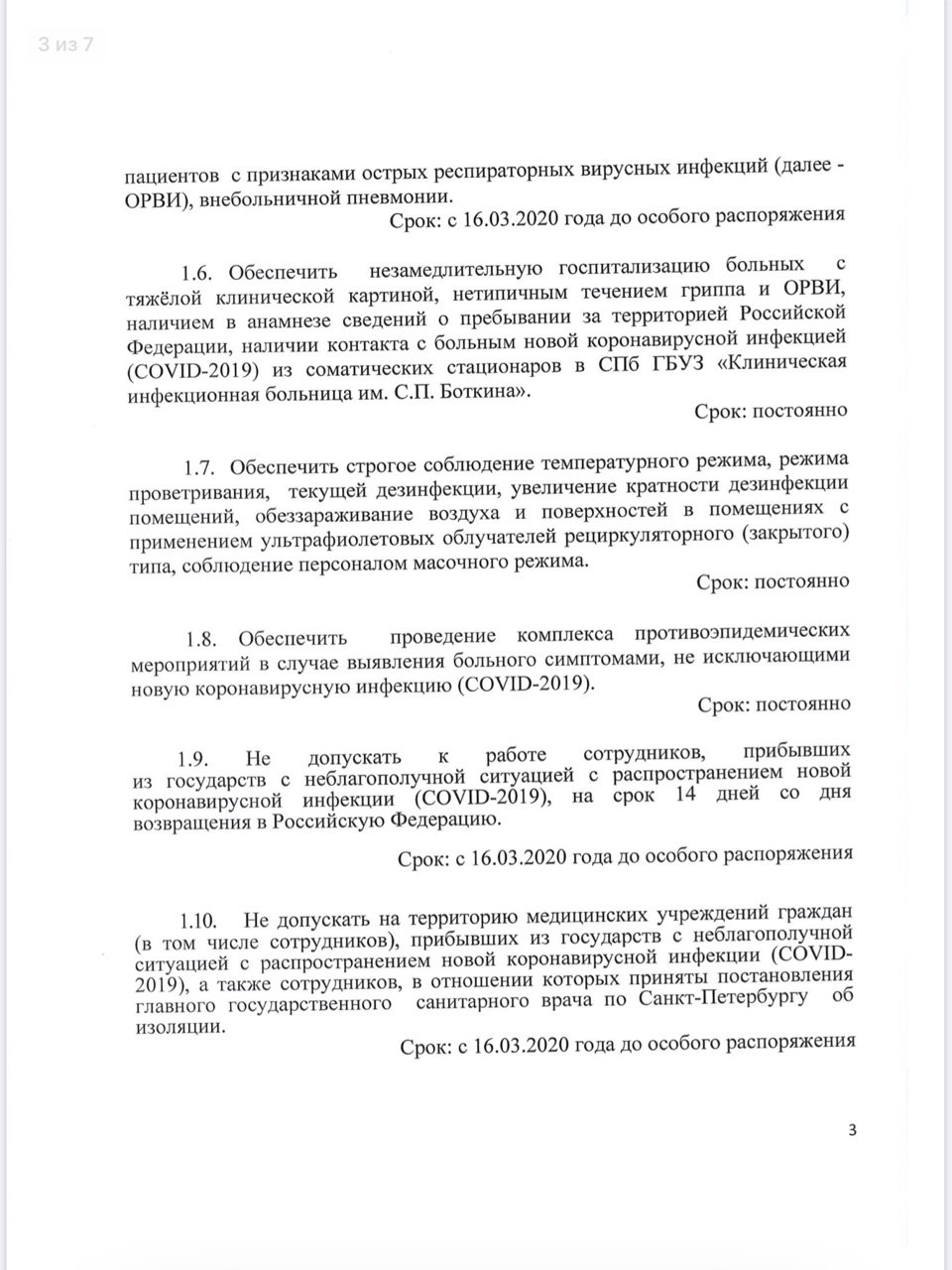 3 из 7

пациентов с признаками острых респираторных вирусных инфекций (далее - ОРВИ), внебольничной пневмонии.

Срок: с 16.03.2020 года до особого распоряжения

1.6. Обеспечить незамедлительную госпитализацию больных с тяжёлой клинической картиной, нетипичным течением гриппа и ОРВИ, наличием в анамнезе сведений о пребывании за территорией Российской Федерации, наличии контакта с больным новой коронавирусной инфекцией (COVID-2019) из соматических стационаров в СПб ГБУЗ «Клиническая инфекционная больница им. С.П. Боткина».

Срок: постоянно

1.7. Обеспечить строгое соблюдение температурного режима, режима проветривания, текущей дезинфекции, увеличение кратности дезинфекции помещений, обеззараживание воздуха и поверхностей в помещениях с применением ультрафиолетовых облучателей рециркуляторного (закрытого) типа, соблюдение персоналом масочного режима.

Срок: постоянно

1.8. Обеспечить проведение комплекса противоэпидемических мероприятий в случае выявления больного симптомами, не исключающими новую коронавирусную инфекцию (COVID-2019).

Срок: постоянно

1.9. Не допускать к работе сотрудников, прибывших из государств с неблагополучной ситуацией с распространением новой коронавирусной инфекции (COVID-2019), на срок 14 дней со дня возвращения в Российскую Федерацию.

Срок: с 16.03.2020 года до особого распоряжения

1.10. Не допускать на территорию медицинских учреждений граждан (в том числе сотрудников), прибывших из государств с неблагополучной ситуацией с распространением новой коронавирусной инфекции (COVID-2019), а также сотрудников, в отношении которых приняты постановления главного государственного санитарного врача по Санкт-Петербургу об изоляции.

Срок: с 16.03.2020 года до особого распоряжения

3